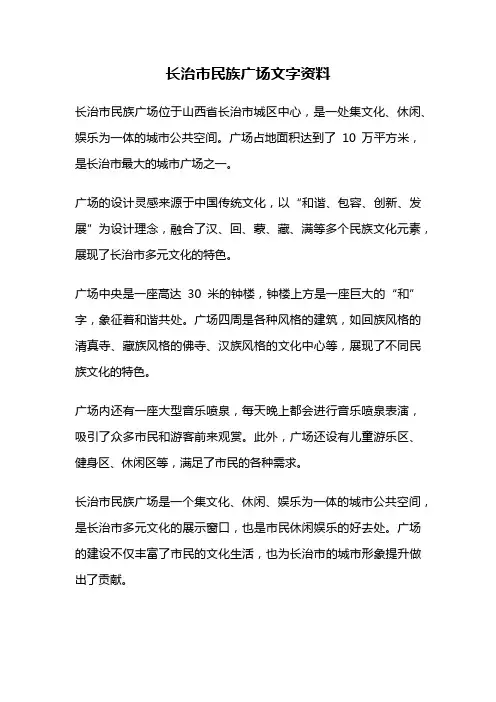 长治市民族广场文字资料

长治市民族广场位于山西省长治市城区中心，是一处集文化、休闲、娱乐为一体的城市公共空间。广场占地面积达到了 10 万平方米，是长治市最大的城市广场之一。

广场的设计灵感来源于中国传统文化，以“和谐、包容、创新、发展”为设计理念，融合了汉、回、蒙、藏、满等多个民族文化元素，展现了长治市多元文化的特色。

广场中央是一座高达 30 米的钟楼，钟楼上方是一座巨大的“和”字，象征着和谐共处。广场四周是各种风格的建筑，如回族风格的清真寺、藏族风格的佛寺、汉族风格的文化中心等，展现了不同民族文化的特色。

广场内还有一座大型音乐喷泉，每天晚上都会进行音乐喷泉表演，吸引了众多市民和游客前来观赏。此外，广场还设有儿童游乐区、健身区、休闲区等，满足了市民的各种需求。

长治市民族广场是一个集文化、休闲、娱乐为一体的城市公共空间，是长治市多元文化的展示窗口，也是市民休闲娱乐的好去处。广场的建设不仅丰富了市民的文化生活，也为长治市的城市形象提升做出了贡献。